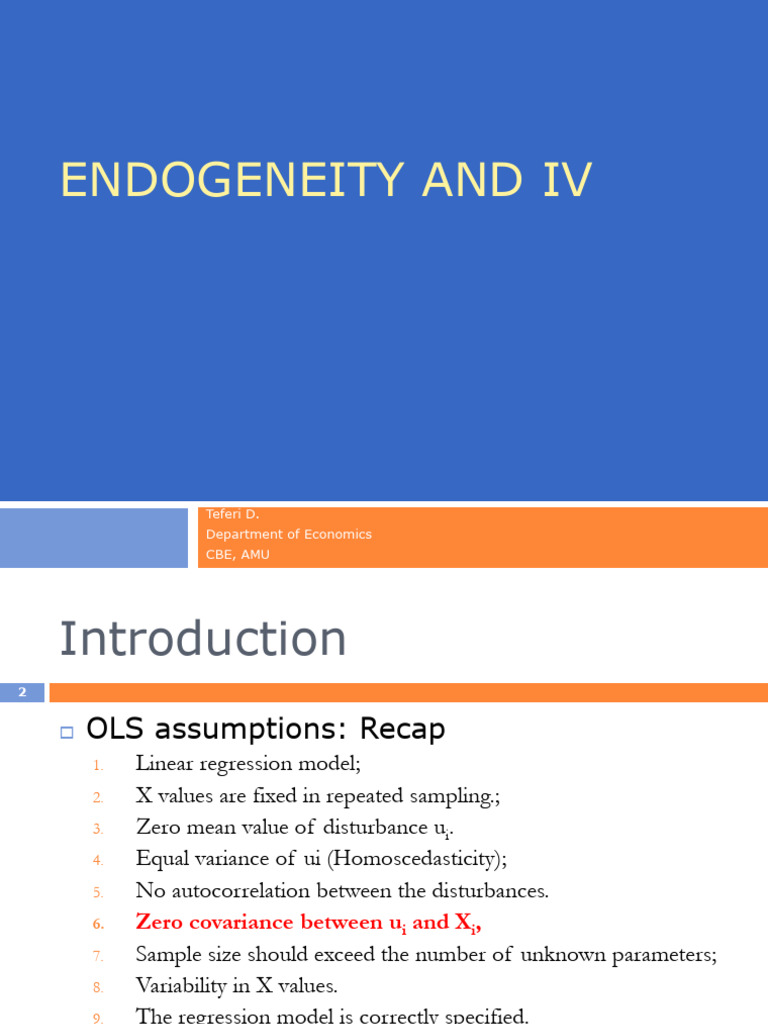 ENDOGENEITY AND IV

Teferi D.
Department of Economics
CBE, AMU

Introduction

2

☐ OLS assumptions: Recap
1. Linear regression model;
2. X values are fixed in repeated sampling.;
3. Zero mean value of disturbance $u_i$.
4. Equal variance of ui (Homoscedasticity);
5. No autocorrelation between the disturbances.
6. Zero covariance between $u_i$ and $X_i$,
7. Sample size should exceed the number of unknown parameters;
8. Variability in X values.
9. The regression model is correctly specified.